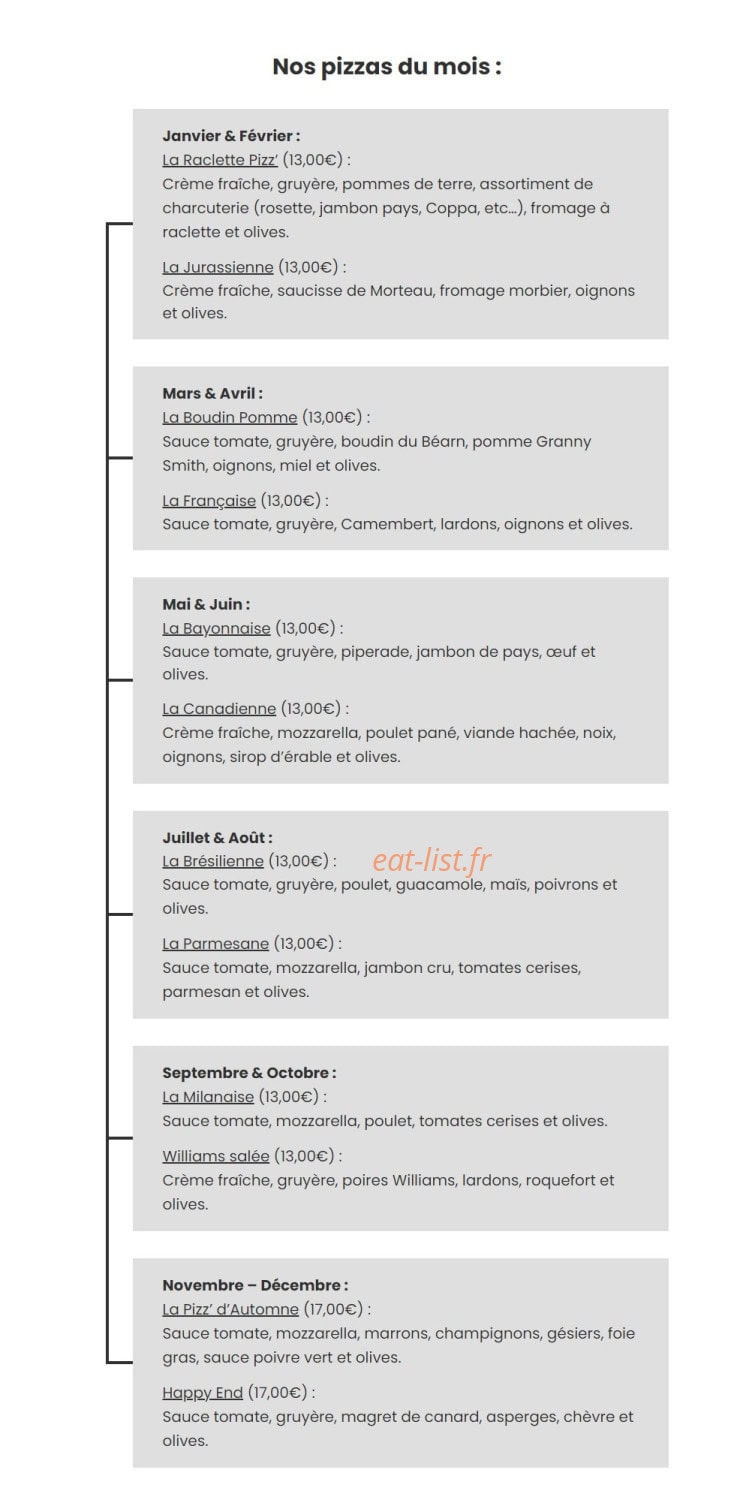 Nos pizzas du mois :

Janvier & Février :
La Raclette Pizz' (13,00€) :
Crème fraîche, gruyère, pommes de terre, assortiment de charcuterie (rosette, jambon pays, Coppa, etc…), fromage à raclette et olives.

La Jurassienne (13,00€) :
Crème fraîche, saucisse de Morteau, fromage morbier, oignons et olives.

Mars & Avril :
La Boudin Pomme (13,00€) :
Sauce tomate, gruyère, boudin du Béarn, pomme Granny Smith, oignons, miel et olives.

La Française (13,00€) :
Sauce tomate, gruyère, Camembert, lardons, oignons et olives.

Mai & Juin :
La Bayonnaise (13,00€) :
Sauce tomate, gruyère, piperade, jambon de pays, œuf et olives.

La Canadienne (13,00€) :
Crème fraîche, mozzarella, poulet pané, viande hachée, noix, oignons, sirop d'érable et olives.

Juillet & Août :
La Brésilienne (13,00€) :
eat-list.fr
Sauce tomate, gruyère, poulet, guacamole, maïs, poivrons et olives.

La Parmesane (13,00€) :
Sauce tomate, mozzarella, jambon cru, tomates cerises, parmesan et olives.

Septembre & Octobre :
La Milanaise (13,00€) :
Sauce tomate, mozzarella, poulet, tomates cerises et olives.

Williams salée (13,00€) :
Crème fraîche, gruyère, poires Williams, lardons, roquefort et olives.

Novembre – Décembre :
La Pizz' d'Automne (17,00€) :
Sauce tomate, mozzarella, marrons, champignons, gésiers, foie gras, sauce poivre vert et olives.

Happy End (17,00€) :
Sauce tomate, gruyère, magret de canard, asperges, chèvre et olives.